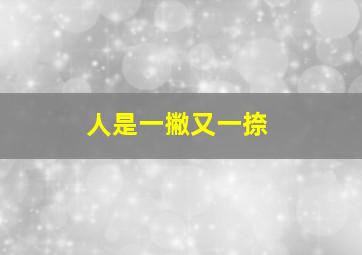 人是一撇又一捺